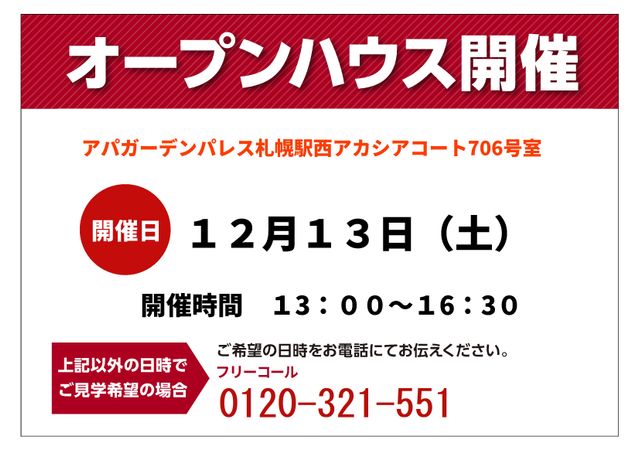 オープンハウス開催

アパガーデンパレス札幌駅西アカシアコート706号室

開催日

１２月１３日（土）

開催時間　１３：００～１６：３０

上記以外の日時で
ご見学希望の場合

ご希望の日時をお電話にてお伝えください。

フリーコール

0120-321-551